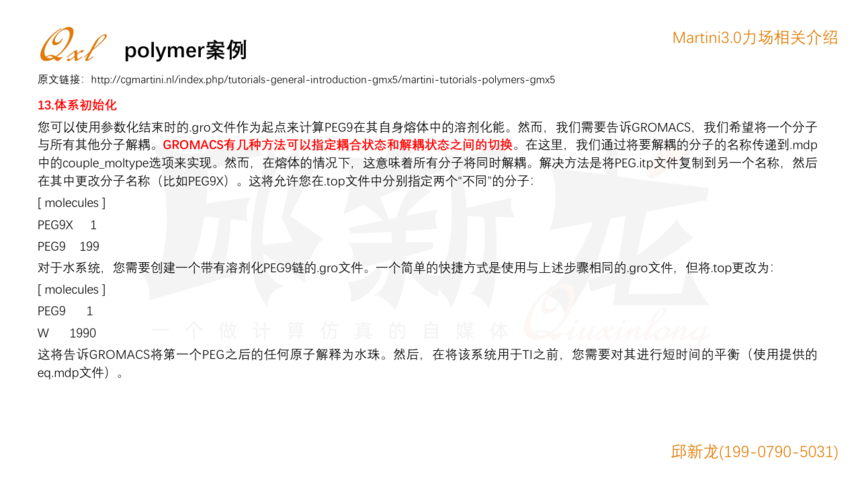 Qxl polymer案例

Martini3.0力场相关介绍

原文链接：http://cgmartini.nl/index.php/tutorials-general-introduction-gmx5/martini-tutorials-polymers-gmx5

13.体系初始化

您可以使用参数化结束时的.gro文件作为起点来计算PEG9在其自身熔体中的溶剂化能。然而，我们需要告诉GROMACS，我们希望将一个分子与所有其他分子解耦。GROMACS有几种方法可以指定耦合状态和解耦状态之间的切换。在这里，我们通过将要解耦的分子的名称传递到.mdp中的couple_moltype选项来实现。然而，在熔体的情况下，这意味着所有分子将同时解耦。解决方法是将PEG.itp文件复制到另一个名称，然后在其中更改分子名称（比如PEG9X）。这将允许您在.top文件中分别指定两个“不同”的分子：

[ molecules ]

PEG9X 1

PEG9 199

对于水系统，您需要创建一个带有溶剂化PEG9链的.gro文件。一个简单的快捷方式是使用与上述步骤相同的.gro文件，但将.top更改为：

[ molecules ]

PEG9 1

W 1990

这将告诉GROMACS将第一个PEG之后的任何原子解释为水珠。然后，在将该系统用于TI之前，您需要对其进行短时间的平衡（使用提供的eq.mdp文件）。

邱新龙(199-0790-5031)

邱新龙
一个做计算仿真的自媒体 Qiuxinlong